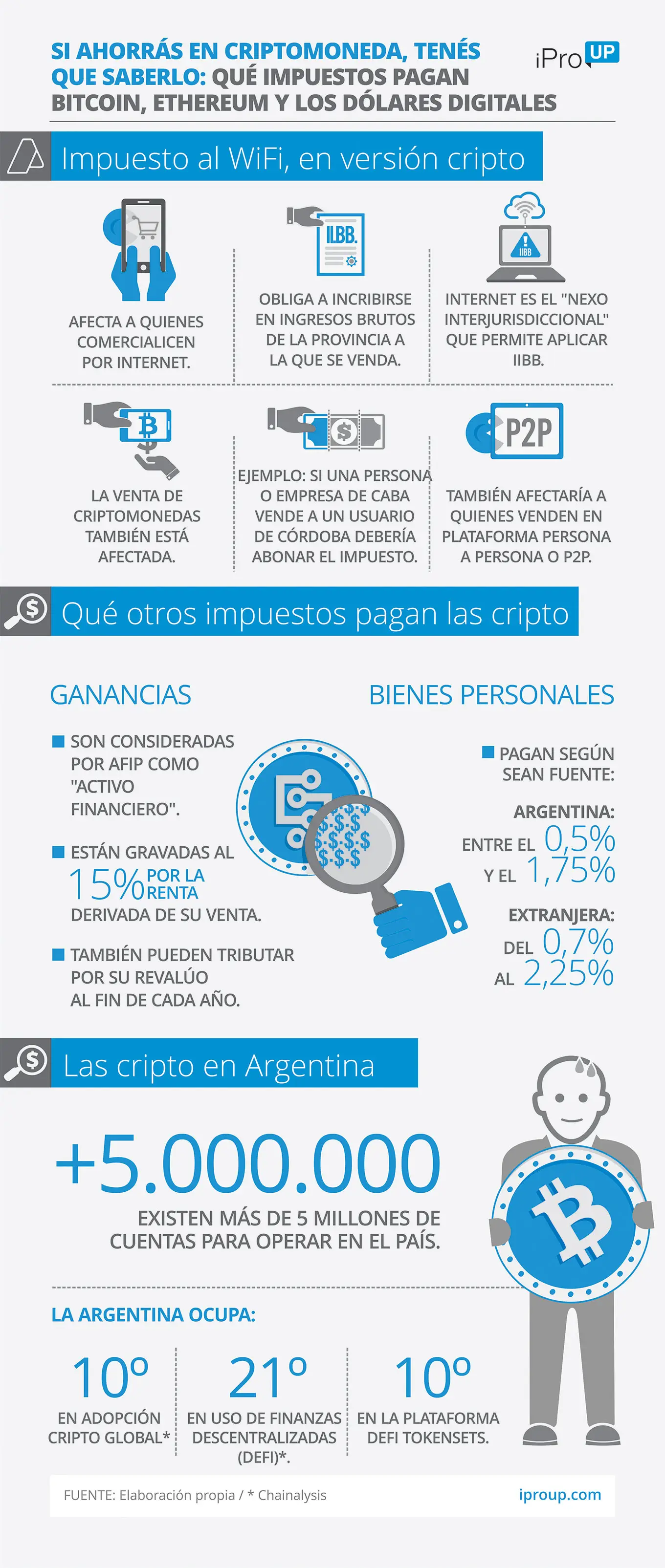 SI AHORRÁS EN CRIPTOMONEDA, TENÉS QUE SABERLO: QUÉ IMPUESTOS PAGAN BITCOIN, ETHEREUM Y LOS DÓLARES DIGITALES

iPro UP

Impuesto al WiFi, en versión cripto

AFECTA A QUIENES COMERCIALICEN POR INTERNET.

IIBB.

OBLIGA A INCRIBIRSE EN INGRESOS BRUTOS DE LA PROVINCIA A LA QUE SE VENDA.

IIBB

INTERNET ES EL "NEXO INTERJURISDICCIONAL" QUE PERMITE APLICAR IIBB.

LA VENTA DE CRIPTOMONEDAS TAMBIÉN ESTÁ AFECTADA.

EJEMPLO: SI UNA PERSONA O EMPRESA DE CABA VENDE A UN USUARIO DE CÓRDOBA DEBERÍA ABONAR EL IMPUESTO.

P2P

TAMBIÉN AFECTARÍA A QUIENES VENDEN EN PLATAFORMA PERSONA A PERSONA O P2P.

Qué otros impuestos pagan las cripto

GANANCIAS

SON CONSIDERADAS POR AFIP COMO "ACTIVO FINANCIERO".

ESTÁN GRAVADAS AL 15% POR LA RENTA DERIVADA DE SU VENTA.

TAMBIÉN PUEDEN TRIBUTAR POR SU REVALÚO AL FIN DE CADA AÑO.

BIENES PERSONALES

PAGAN SEGÚN SEAN FUENTE:

ARGENTINA:
ENTRE EL 0,5%
Y EL 1,75%

EXTRANJERA:
DEL 0,7%
AL 2,25%

Las cripto en Argentina

+5.000.000

EXISTEN MÁS DE 5 MILLONES DE CUENTAS PARA OPERAR EN EL PAÍS.

LA ARGENTINA OCUPA:

10º
EN ADOPCIÓN CRIPTO GLOBAL*

21º
EN USO DE FINANZAS DESCENTRALIZADAS (DEFI)*.

10º
EN LA PLATAFORMA DEFI TOKENSETS.

FUENTE: Elaboración propia / * Chainalysis

iproup.com